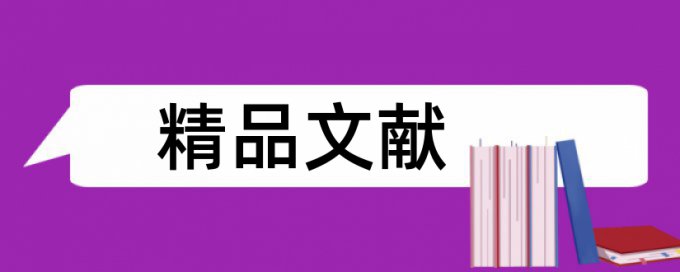 精品文献